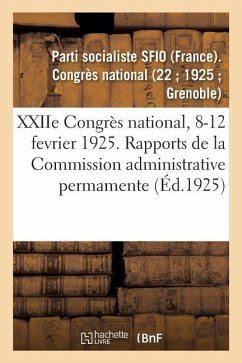 Parti socialiste SFIO (France). Congrès national (22 ; 1925 ; Grenoble)

XXIIe Congrès national, 8-12 fevrier 1925. Rapports de la Commission administrative permamente (Éd.1925)

hachette LIVRE (BnF